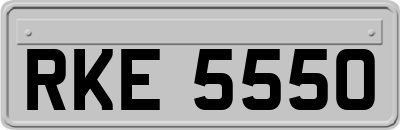 RKE 5550